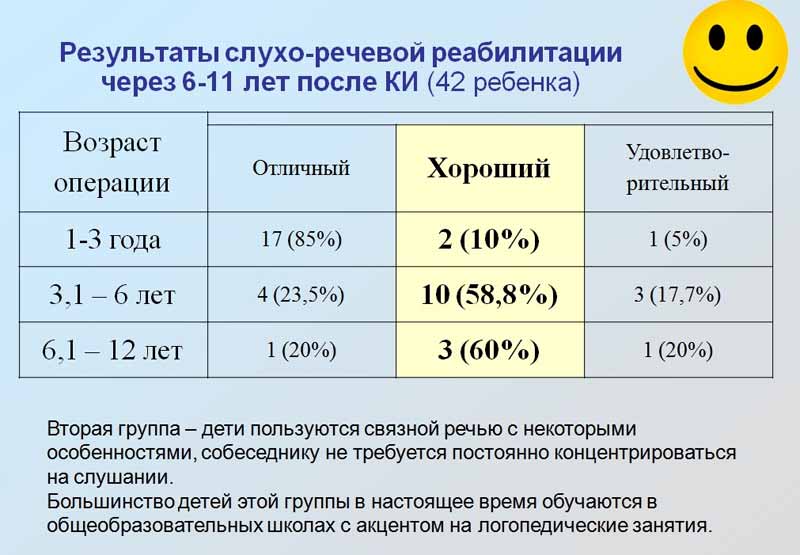 Результаты слухо-речевой реабилитации через 6-11 лет после КИ (42 ребенка)

| Возраст операции | Отличный | Хороший | Удовлетво-рительный |
|---|---|---|---|
| 1-3 года | 17 (85%) | 2 (10%) | 1 (5%) |
| 3,1 – 6 лет | 4 (23,5%) | 10 (58,8%) | 3 (17,7%) |
| 6,1 – 12 лет | 1 (20%) | 3 (60%) | 1 (20%) |

Вторая группа – дети пользуются связной речью с некоторыми особенностями, собеседнику не требуется постоянно концентрироваться на слушании.
Большинство детей этой группы в настоящее время обучаются в общеобразовательных школах с акцентом на логопедические занятия.